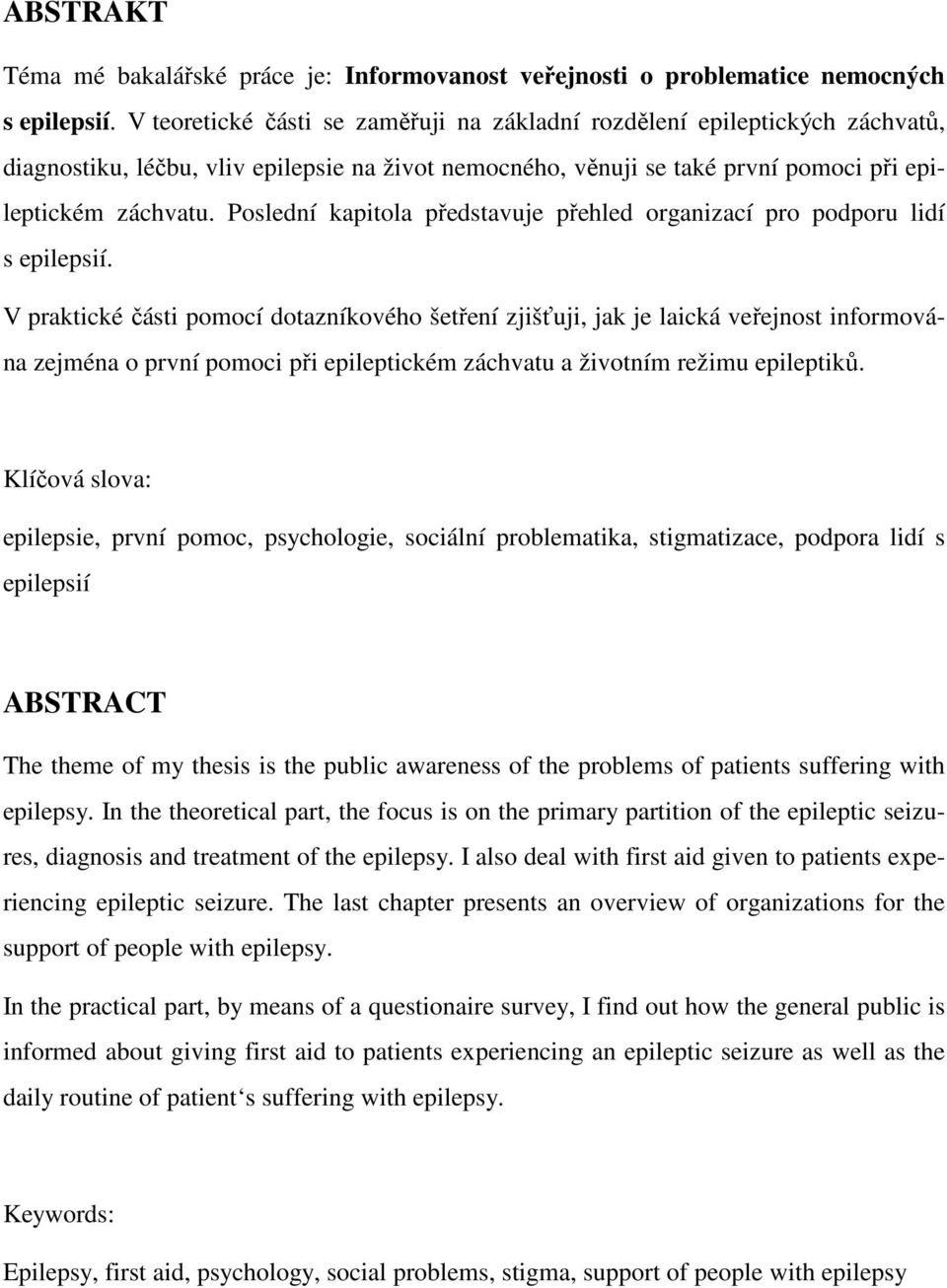 ABSTRAKT

Téma mé bakalářské práce je: Informovanost veřejnosti o problematice nemocných s epilepsií. V teoretické části se zaměřuji na základní rozdělení epileptických záchvatů, diagnostiku, léčbu, vliv epilepsie na život nemocného, věnuji se také první pomoci při epileptickém záchvatu. Poslední kapitola představuje přehled organizací pro podporu lidí s epilepsií.

V praktické části pomocí dotazníkového šetření zjišťuji, jak je laická veřejnost informována zejména o první pomoci při epileptickém záchvatu a životním režimu epileptiků.

Klíčová slova:

epilepsie, první pomoc, psychologie, sociální problematika, stigmatizace, podpora lidí s epilepsií

ABSTRACT

The theme of my thesis is the public awareness of the problems of patients suffering with epilepsy. In the theoretical part, the focus is on the primary partition of the epileptic seizures, diagnosis and treatment of the epilepsy. I also deal with first aid given to patients experiencing epileptic seizure. The last chapter presents an overview of organizations for the support of people with epilepsy.

In the practical part, by means of a questionaire survey, I find out how the general public is informed about giving first aid to patients experiencing an epileptic seizure as well as the daily routine of patient‘s suffering with epilepsy.

Keywords:

Epilepsy, first aid, psychology, social problems, stigma, support of people with epilepsy